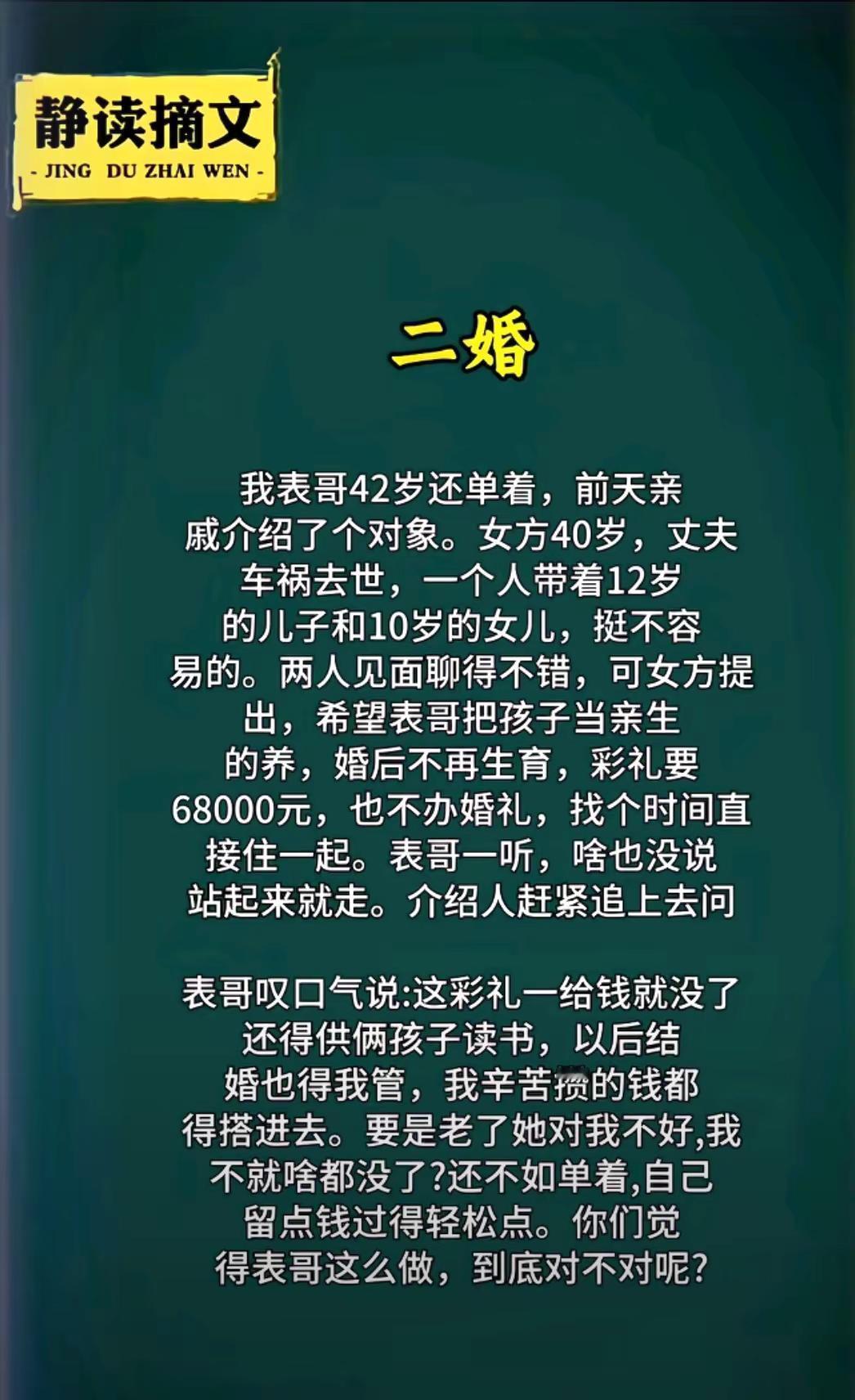 静读摘文
- JING DU ZHAI WEN -

二婚

我表哥42岁还单着，前天亲戚介绍了个对象。女方40岁，丈夫车祸去世，一个人带着12岁的儿子和10岁的女儿，挺不容易的。两人见面聊得不错，可女方提出，希望表哥把孩子当亲生的养，婚后不再生育，彩礼要68000元，也不办婚礼，找个时间直接住一起。表哥一听，啥也没说站起来就走。介绍人赶紧追上去问

表哥叹口气说:这彩礼一给钱就没了还得供俩孩子读书，以后结婚也得我管，我辛苦攒的钱都得搭进去。要是老了她对我不好,我不就啥都没了?还不如单着,自己留点钱过得轻松点。你们觉得表哥这么做，到底对不对呢?